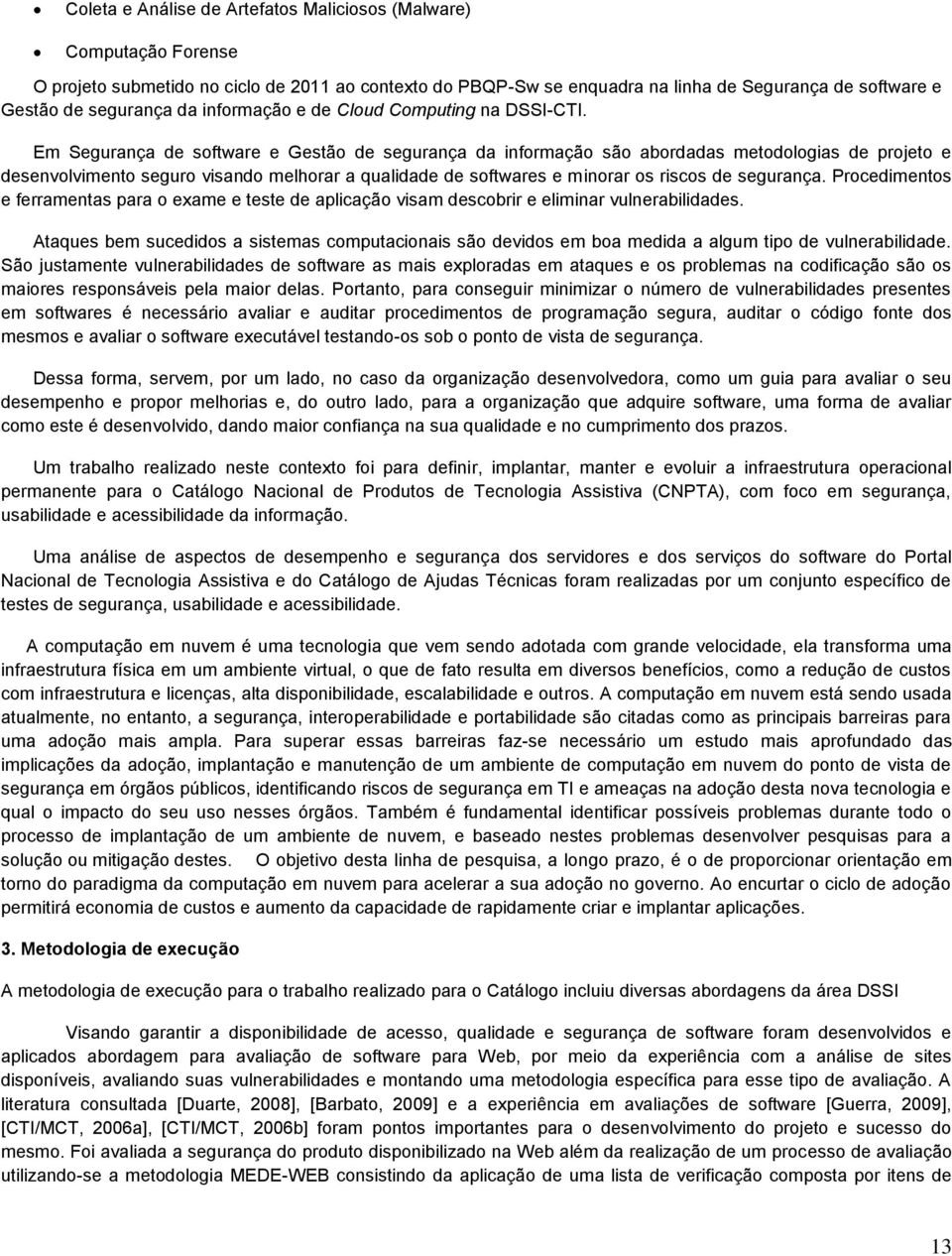 • Coleta e Análise de Artefatos Maliciosos (Malware)

• Computação Forense

O projeto submetido no ciclo de 2011 ao contexto do PBQP-Sw se enquadra na linha de Segurança de software e Gestão de segurança da informação e de Cloud Computing na DSSI-CTI.

Em Segurança de software e Gestão de segurança da informação são abordadas metodologias de projeto e desenvolvimento seguro visando melhorar a qualidade de softwares e minorar os riscos de segurança. Procedimentos e ferramentas para o exame e teste de aplicação visam descobrir e eliminar vulnerabilidades.

Ataques bem sucedidos a sistemas computacionais são devidos em boa medida a algum tipo de vulnerabilidade. São justamente vulnerabilidades de software as mais exploradas em ataques e os problemas na codificação são os maiores responsáveis pela maior delas. Portanto, para conseguir minimizar o número de vulnerabilidades presentes em softwares é necessário avaliar e auditar procedimentos de programação segura, auditar o código fonte dos mesmos e avaliar o software executável testando-os sob o ponto de vista de segurança.

Dessa forma, servem, por um lado, no caso da organização desenvolvedora, como um guia para avaliar o seu desempenho e propor melhorias e, do outro lado, para a organização que adquire software, uma forma de avaliar como este é desenvolvido, dando maior confiança na sua qualidade e no cumprimento dos prazos.

Um trabalho realizado neste contexto foi para definir, implantar, manter e evoluir a infraestrutura operacional permanente para o Catálogo Nacional de Produtos de Tecnologia Assistiva (CNPTA), com foco em segurança, usabilidade e acessibilidade da informação.

Uma análise de aspectos de desempenho e segurança dos servidores e dos serviços do software do Portal Nacional de Tecnologia Assistiva e do Catálogo de Ajudas Técnicas foram realizadas por um conjunto específico de testes de segurança, usabilidade e acessibilidade.

A computação em nuvem é uma tecnologia que vem sendo adotada com grande velocidade, ela transforma uma infraestrutura física em um ambiente virtual, o que de fato resulta em diversos benefícios, como a redução de custos com infraestrutura e licenças, alta disponibilidade, escalabilidade e outros. A computação em nuvem está sendo usada atualmente, no entanto, a segurança, interoperabilidade e portabilidade são citadas como as principais barreiras para uma adoção mais ampla. Para superar essas barreiras faz-se necessário um estudo mais aprofundado das implicações da adoção, implantação e manutenção de um ambiente de computação em nuvem do ponto de vista de segurança em órgãos públicos, identificando riscos de segurança em TI e ameaças na adoção desta nova tecnologia e qual o impacto do seu uso nesses órgãos. Também é fundamental identificar possíveis problemas durante todo o processo de implantação de um ambiente de nuvem, e baseado nestes problemas desenvolver pesquisas para a solução ou mitigação destes. O objetivo desta linha de pesquisa, a longo prazo, é o de proporcionar orientação em torno do paradigma da computação em nuvem para acelerar a sua adoção no governo. Ao encurtar o ciclo de adoção permitirá economia de custos e aumento da capacidade de rapidamente criar e implantar aplicações.

3. Metodologia de execução

A metodologia de execução para o trabalho realizado para o Catálogo incluiu diversas abordagens da área DSSI

Visando garantir a disponibilidade de acesso, qualidade e segurança de software foram desenvolvidos e aplicados abordagem para avaliação de software para Web, por meio da experiência com a análise de sites disponíveis, avaliando suas vulnerabilidades e montando uma metodologia específica para esse tipo de avaliação. A literatura consultada [Duarte, 2008], [Barbato, 2009] e a experiência em avaliações de software [Guerra, 2009], [CTI/MCT, 2006a], [CTI/MCT, 2006b] foram pontos importantes para o desenvolvimento do projeto e sucesso do mesmo. Foi avaliada a segurança do produto disponibilizado na Web além da realização de um processo de avaliação utilizando-se a metodologia MEDE-WEB consistindo da aplicação de uma lista de verificação composta por itens de

13